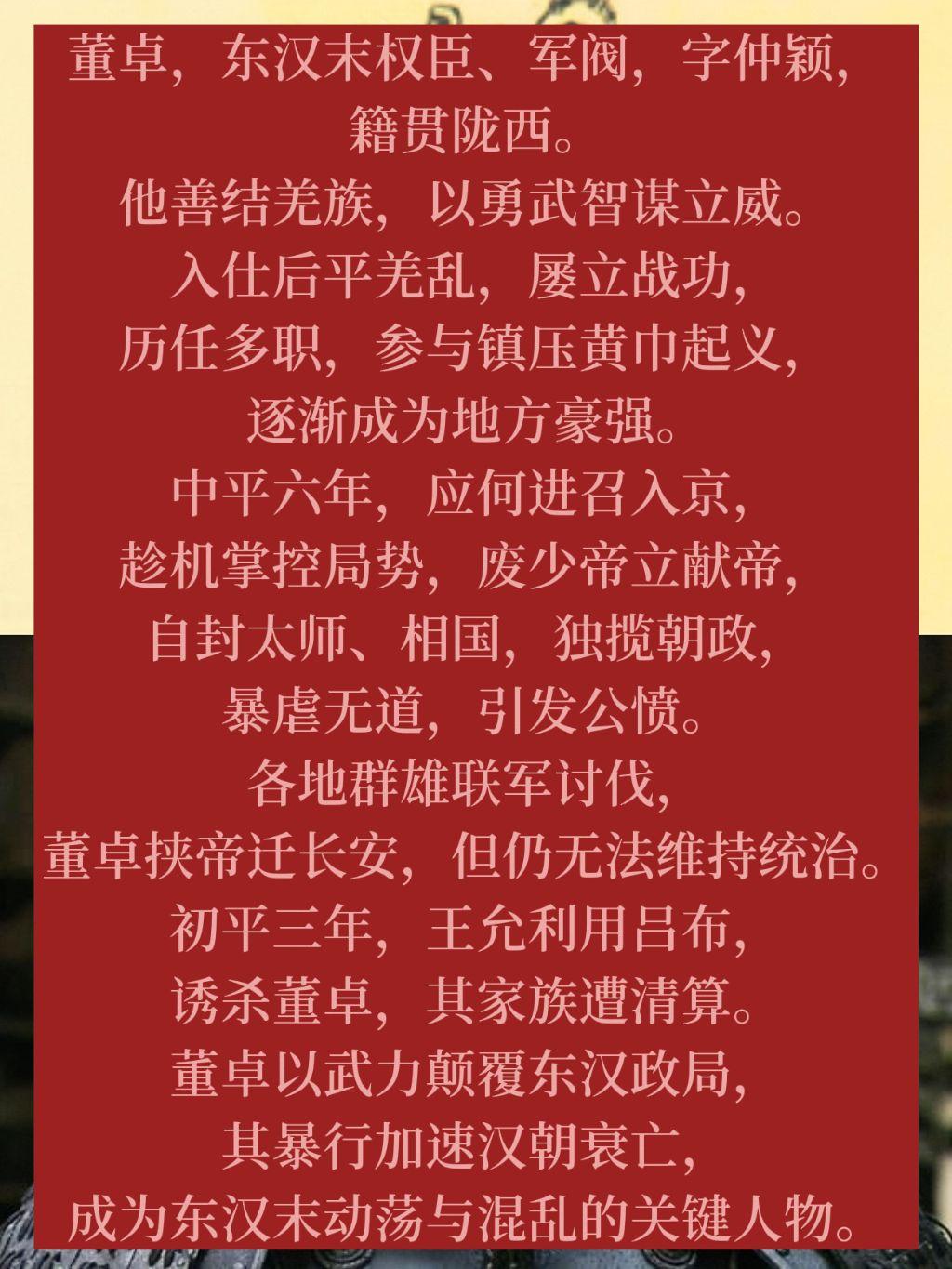 董卓，东汉末权臣、军阀，字仲颖，
籍贯陇西。
他善结羌族，以勇武智谋立威。
入仕后平羌乱，屡立战功，
历任多职，参与镇压黄巾起义，
逐渐成为地方豪强。
中平六年，应何进召入京，
趁机掌控局势，废少帝立献帝，
自封太师、相国，独揽朝政，
暴虐无道，引发公愤。
各地群雄联军讨伐，
董卓挟帝迁长安，但仍无法维持统治。
初平三年，王允利用吕布，
诱杀董卓，其家族遭清算。
董卓以武力颠覆东汉政局，
其暴行加速汉朝衰亡，
成为东汉末动荡与混乱的关键人物。